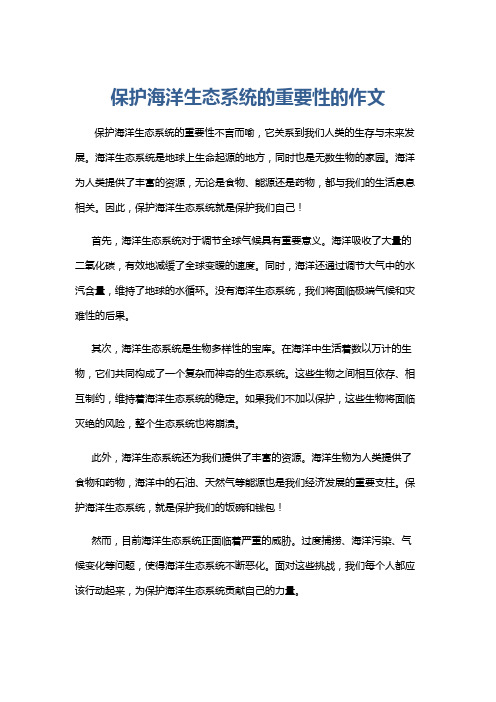 保护海洋生态系统的重要性的作文

保护海洋生态系统的重要性不言而喻，它关系到我们人类的生存与未来发展。海洋生态系统是地球上生命起源的地方，同时也是无数生物的家园。海洋为人类提供了丰富的资源，无论是食物、能源还是药物，都与我们的生活息息相关。因此，保护海洋生态系统就是保护我们自己！

首先，海洋生态系统对于调节全球气候具有重要意义。海洋吸收了大量的二氧化碳，有效地减缓了全球变暖的速度。同时，海洋还通过调节大气中的水汽含量，维持了地球的水循环。没有海洋生态系统，我们将面临极端气候和灾难性的后果。

其次，海洋生态系统是生物多样性的宝库。在海洋中生活着数以万计的生物，它们共同构成了一个复杂而神奇的生态系统。这些生物之间相互依存、相互制约，维持着海洋生态系统的稳定。如果我们不加以保护，这些生物将面临灭绝的风险，整个生态系统也将崩溃。

此外，海洋生态系统还为我们提供了丰富的资源。海洋生物为人类提供了食物和药物，海洋中的石油、天然气等能源也是我们经济发展的重要支柱。保护海洋生态系统，就是保护我们的饭碗和钱包！

然而，目前海洋生态系统正面临着严重的威胁。过度捕捞、海洋污染、气候变化等问题，使得海洋生态系统不断恶化。面对这些挑战，我们每个人都应该行动起来，为保护海洋生态系统贡献自己的力量。